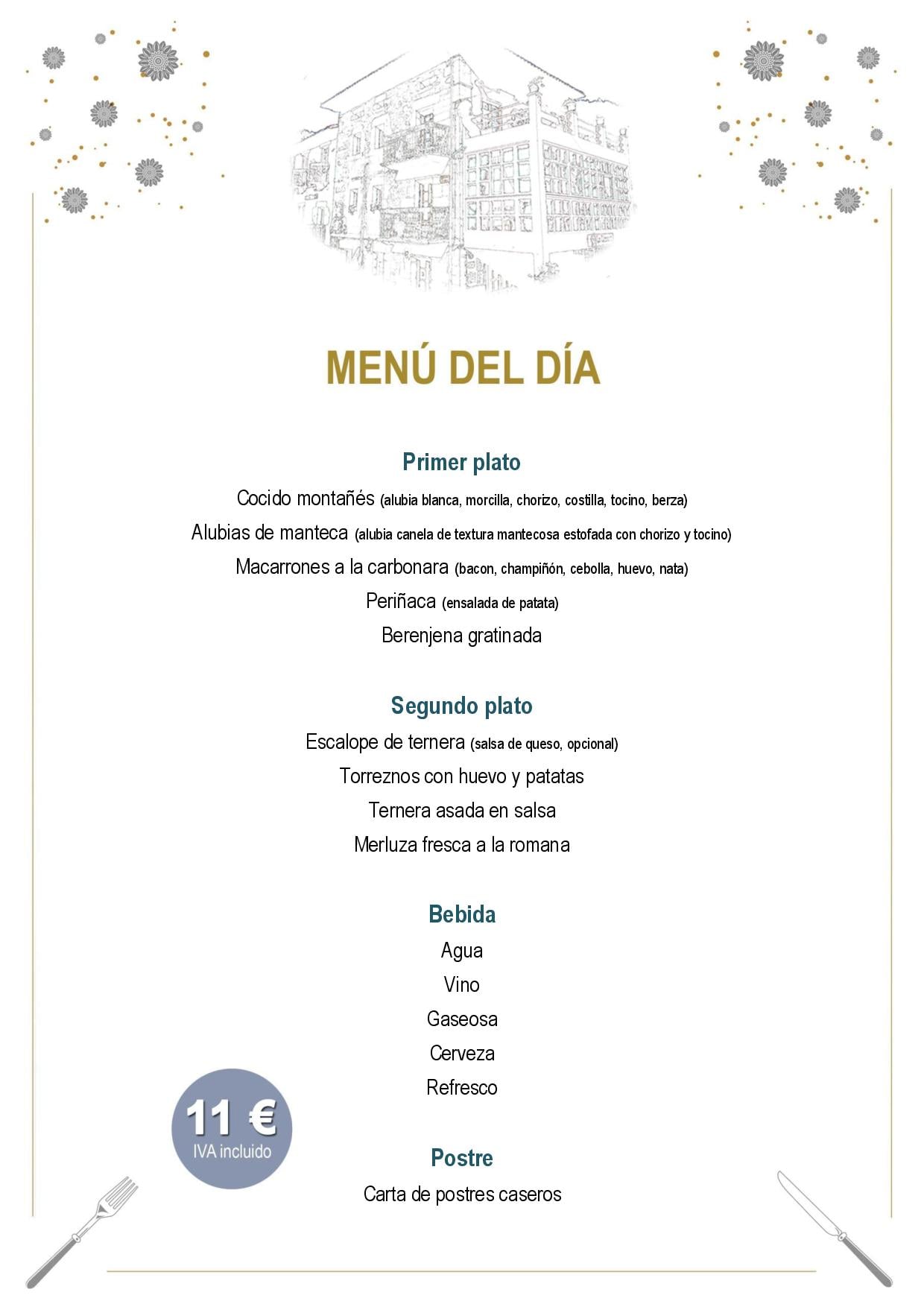 MENÚ DEL DÍA

Primer plato

Cocido montañés (alubia blanca, morcilla, chorizo, costilla, tocino, berza)

Alubias de manteca (alubia canela de textura mantecosa estofada con chorizo y tocino)

Macarrones a la carbonara (bacon, champiñón, cebolla, huevo, nata)

Periñaca (ensalada de patata)

Berenjena gratinada

Segundo plato

Escalope de ternera (salsa de queso, opcional)

Torreznos con huevo y patatas

Ternera asada en salsa

Merluza fresca a la romana

Bebida

Agua

Vino

Gaseosa

Cerveza

Refresco

11 €
IVA incluido

Postre

Carta de postres caseros